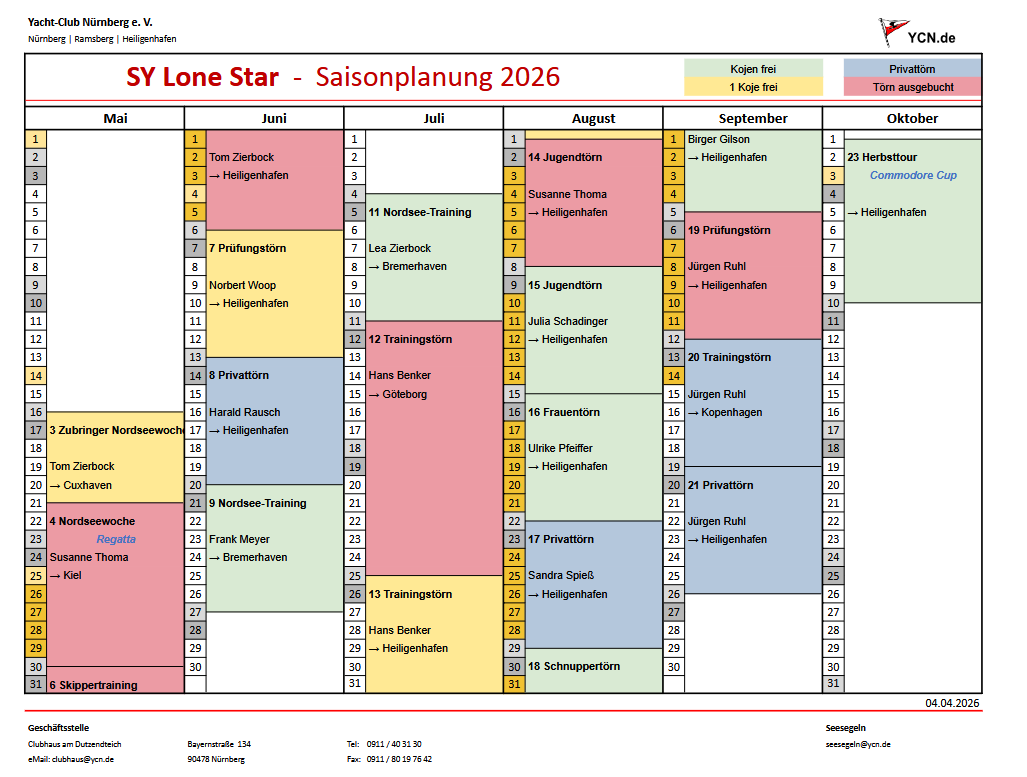 Yacht-Club Nürnberg e. V.
Nürnberg | Ramsberg | Heiligenhafen

YCN.de

SY Lone Star - Saisonplanung 2026

Kojen frei
1 Koje frei
Privattörn
Törn ausgebucht

Mai
1
2
3
4
5
6
7
8
9
10
11
12
13
14
15
16
17 3 Zubringer Nordseewoche
18
19 Tom Zierbock
20 → Cuxhaven
21
22 4 Nordseewoche
23 Regatta
24 Susanne Thoma
25 → Kiel
26
27
28
29
30
31 6 Skippertraining

Juni
1
2 Tom Zierbock
3 → Heiligenhafen
4
5
6
7 7 Prüfungstörn
8
9 Norbert Woop
10 → Heiligenhafen
11
12
13
14 8 Privattörn
15
16 Harald Rausch
17 → Heiligenhafen
18
19
20
21 9 Nordsee-Training
22
23 Frank Meyer
24 → Bremerhaven
25
26
27
28
29
30

Juli
1
2
3
4
5 11 Nordsee-Training
6
7 Lea Zierbock
8 → Bremerhaven
9
10
11
12 12 Trainingstörn
13
14 Hans Benker
15 → Göteborg
16
17
18
19
20
21
22
23
24
25
26 13 Trainingstörn
27
28 Hans Benker
29 → Heiligenhafen
30
31

August
1
2 14 Jugendtörn
3
4 Susanne Thoma
5 → Heiligenhafen
6
7
8
9 15 Jugendtörn
10
11 Julia Schadinger
12 → Heiligenhafen
13
14
15
16 16 Frauentörn
17
18 Ulrike Pfeiffer
19 → Heiligenhafen
20
21
22
23 17 Privattörn
24
25 Sandra Spieß
26 → Heiligenhafen
27
28
29
30 18 Schnuppertörn
31

September
1 Birger Gilson
2 → Heiligenhafen
3
4
5
6 19 Prüfungstörn
7
8 Jürgen Ruhl
9 → Heiligenhafen
10
11
12
13 20 Trainingstörn
14
15 Jürgen Ruhl
16 → Kopenhagen
17
18
19
20 21 Privattörn
21
22 Jürgen Ruhl
23 → Heiligenhafen
24
25
26
27
28
29
30

Oktober
1
2 23 Herbsttour
3 Commodore Cup
4
5 → Heiligenhafen
6
7
8
9
10
11
12
13
14
15
16
17
18
19
20
21
22
23
24
25
26
27
28
29
30
31

04.04.2026

Geschäftsstelle
Clubhaus am Dutzendteich
eMail: clubhaus@ycn.de
Bayernstraße 134
90478 Nürnberg
Tel: 0911 / 40 31 30
Fax: 0911 / 80 19 76 42
Seesegeln
seesegeln@ycn.de